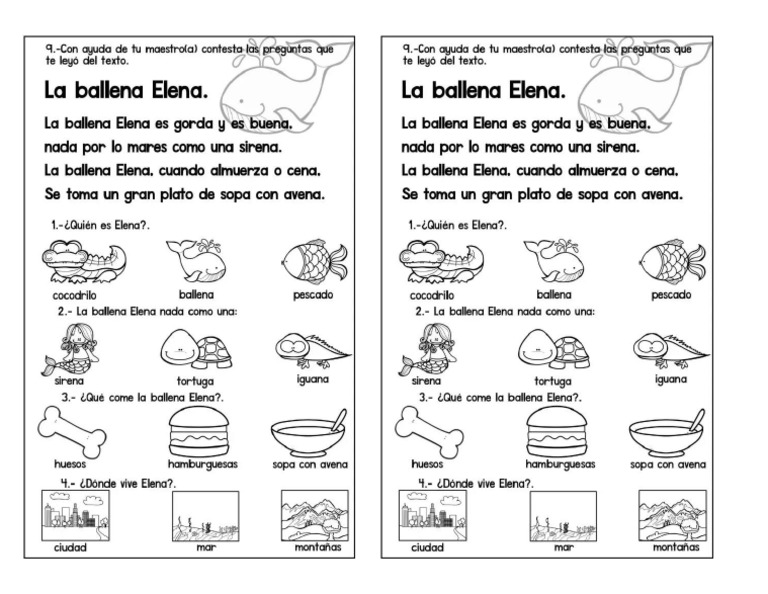 9.-Con ayuda de tu maestro(a) contesta las preguntas que te leyó del texto.

La ballena Elena.

La ballena Elena es gorda y es buena,
nada por lo mares como una sirena.
La ballena Elena, cuando almuerza o cena,
Se toma un gran plato de sopa con avena.

1.-¿Quién es Elena?.

cocodrilo ballena pescado

2.- La ballena Elena nada como una:

sirena tortuga iguana

3.- ¿Qué come la ballena Elena?.

huesos hamburguesas sopa con avena

4.- ¿Dónde vive Elena?.

ciudad mar montañas

9.-Con ayuda de tu maestro(a) contesta las preguntas que te leyó del texto.

La ballena Elena.

La ballena Elena es gorda y es buena,
nada por lo mares como una sirena.
La ballena Elena, cuando almuerza o cena,
Se toma un gran plato de sopa con avena.

1.-¿Quién es Elena?.

cocodrilo ballena pescado

2.- La ballena Elena nada como una:

sirena tortuga iguana

3.- ¿Qué come la ballena Elena?.

huesos hamburguesas sopa con avena

4.- ¿Dónde vive Elena?.

ciudad mar montañas